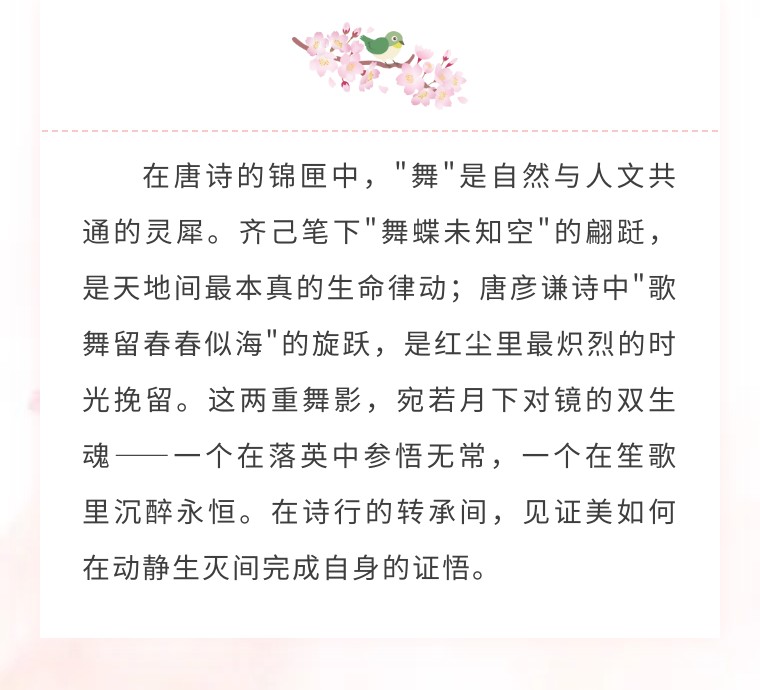 在唐诗的锦匣中，“舞”是自然与人文共通的灵犀。齐己笔下“舞蝶未知空”的翩跹，是天地间最本真的生命律动；唐彦谦诗中“歌舞留春春似海”的旋跃，是红尘里最炽烈的时光挽留。这两重舞影，宛若月下对镜的双生魂——一个在落英中参悟无常，一个在笙歌里沉醉永恒。在诗行的转承间，见证美如何在动静生灭间完成自身的证悟。